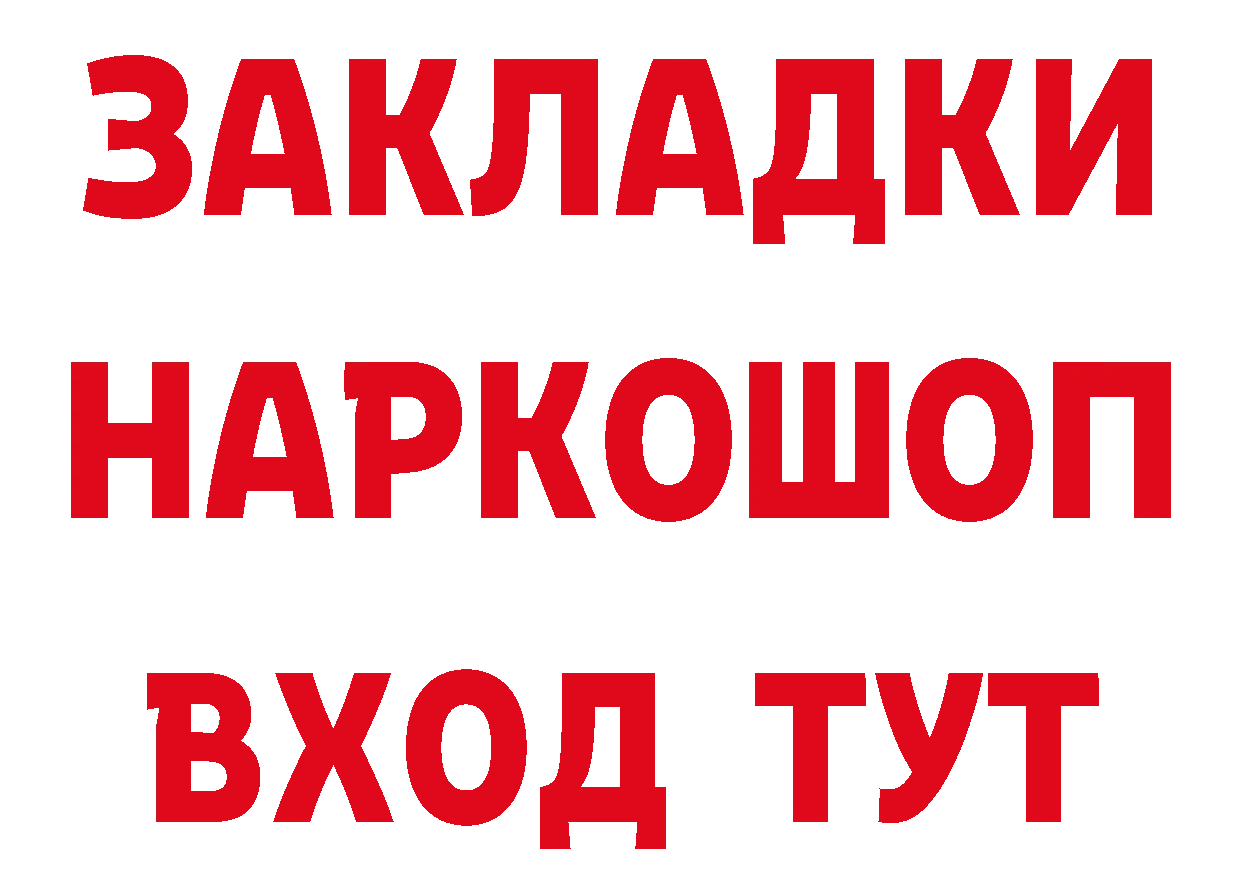 ЗАКЛАДКИ НАРКОШОП ВХОД ТУТ